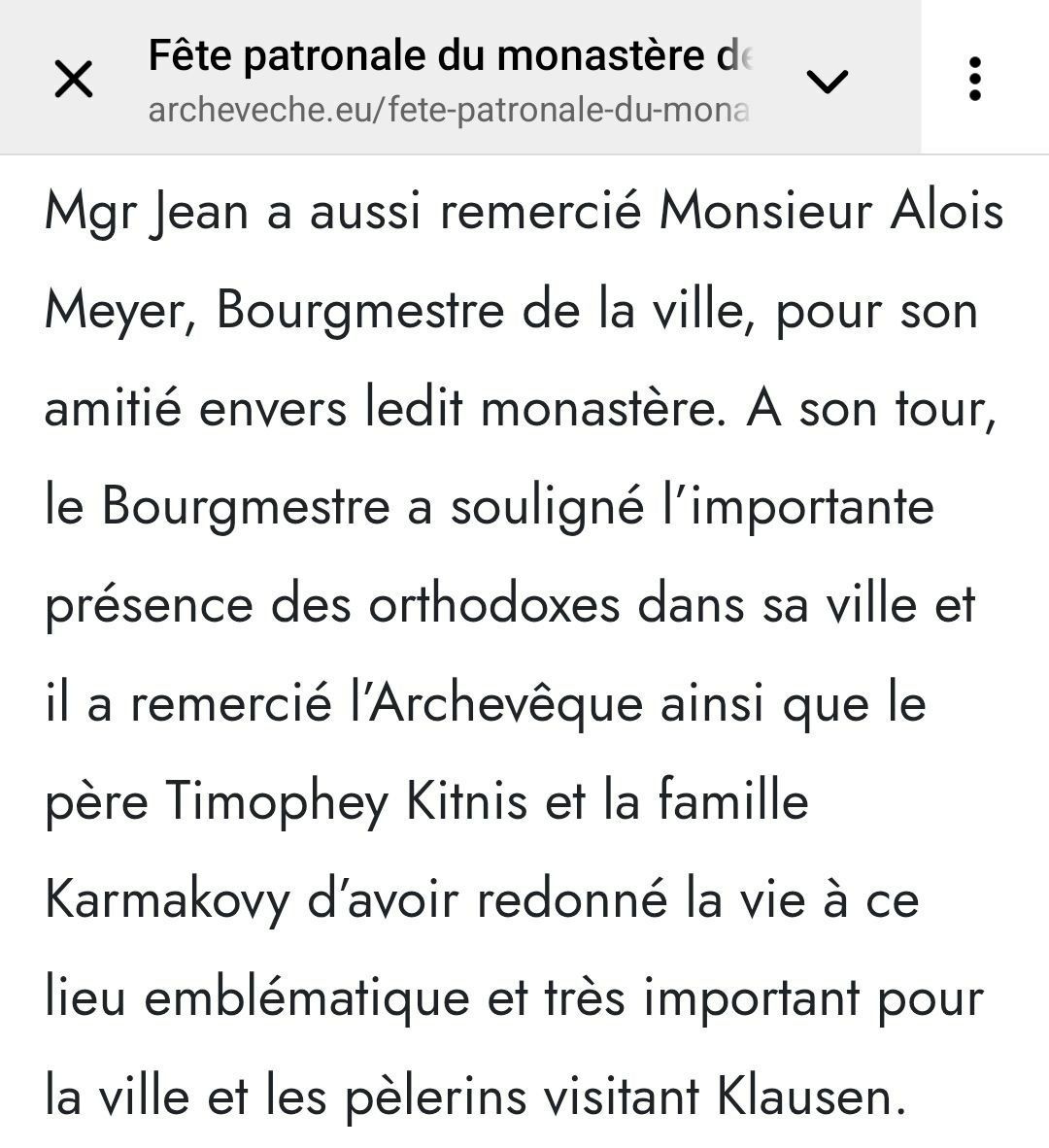 Fête patronale du monastère de
archeveche.eu/fete-patronale-du-mona

Mgr Jean a aussi remercié Monsieur Alois Meyer, Bourgmestre de la ville, pour son amitié envers ledit monastère. A son tour, le Bourgmestre a souligné l'importante présence des orthodoxes dans sa ville et il a remercié l'Archevêque ainsi que le père Timophey Kitnis et la famille Karmakovy d'avoir redonné la vie à ce lieu emblématique et très important pour la ville et les pèlerins visitant Klausen.